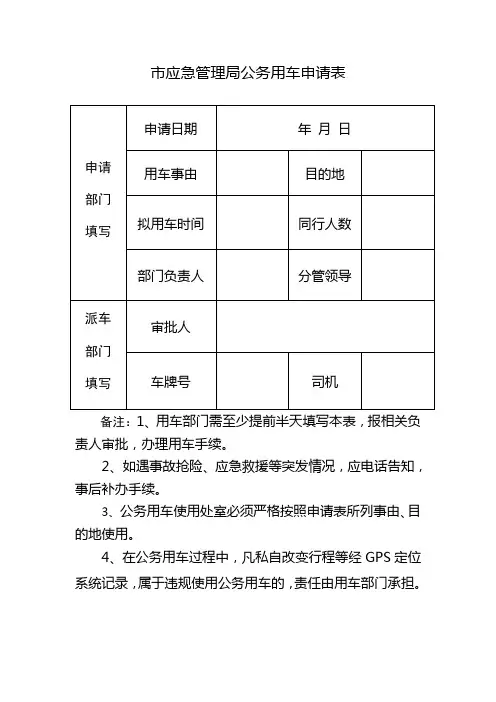 市应急管理局公务用车申请表

| 申请部门填写 | 申请日期 | 年 月 日 | | |
|---|---|---|---|---|
| | 用车事由 | | 目的地 | |
| | 拟用车时间 | | 同行人数 | |
| | 部门负责人 | | 分管领导 | |
| 派车部门填写 | 审批人 | | | |
| | 车牌号 | | 司机 | |

备注：1、用车部门需至少提前半天填写本表，报相关负责人审批，办理用车手续。

2、如遇事故抢险、应急救援等突发情况，应电话告知，事后补办手续。

3、公务用车使用处室必须严格按照申请表所列事由、目的地使用。

4、在公务用车过程中，凡私自改变行程等经 GPS 定位系统记录，属于违规使用公务用车的，责任由用车部门承担。